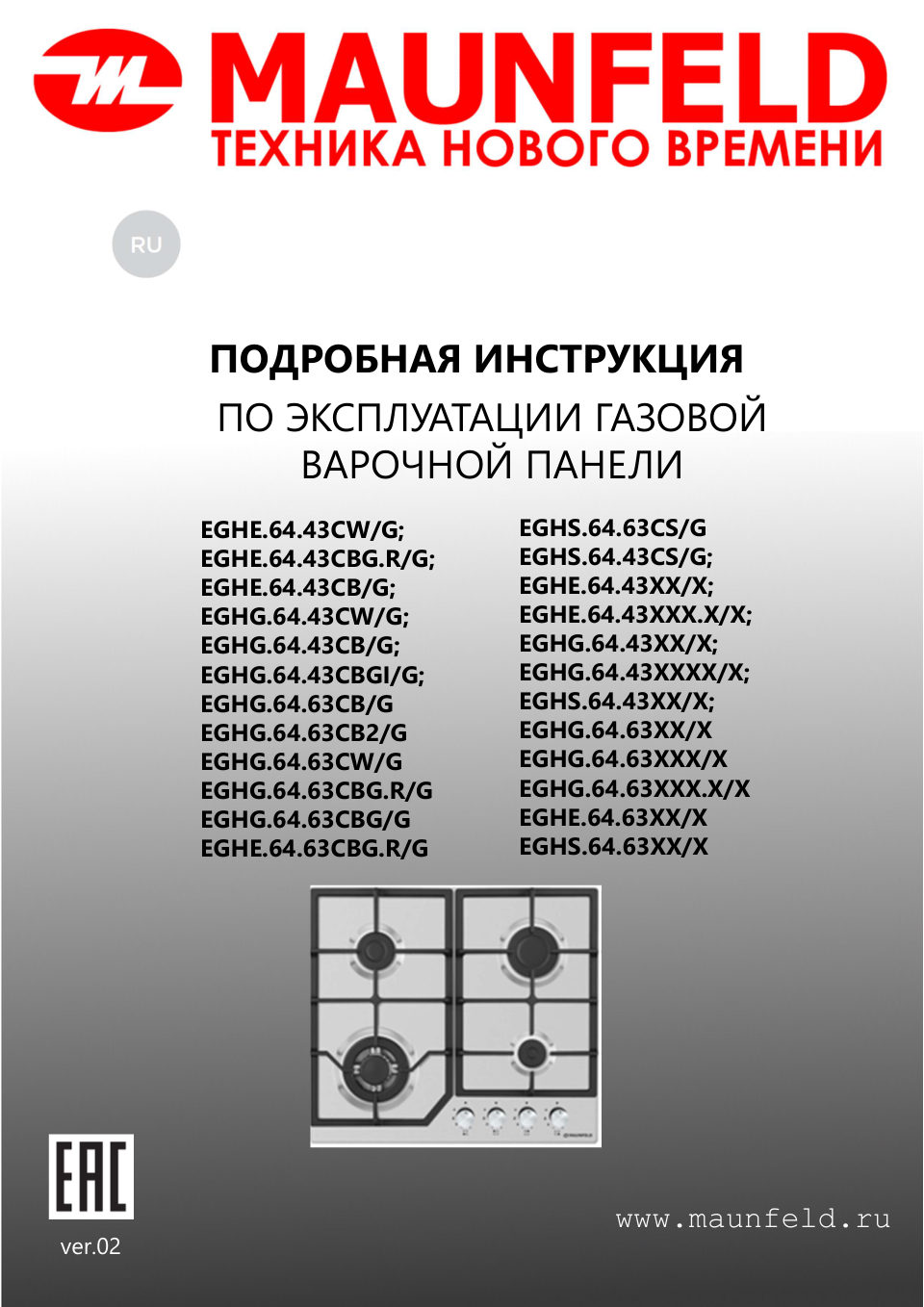 MAUNFELD
ТЕХНИКА НОВОГО ВРЕМЕНИ

RU

ПОДРОБНАЯ ИНСТРУКЦИЯ
ПО ЭКСПЛУАТАЦИИ ГАЗОВОЙ ВАРОЧНОЙ ПАНЕЛИ

EGHE.64.43CW/G;
EGHE.64.43CBG.R/G;
EGHE.64.43CB/G;
EGHG.64.43CW/G;
EGHG.64.43CB/G;
EGHG.64.43CBGI/G;
EGHG.64.63CB/G
EGHG.64.63CB2/G
EGHG.64.63CW/G
EGHG.64.63CBG.R/G
EGHG.64.63CBG/G
EGHE.64.63CBG.R/G

EGHS.64.63CS/G
EGHS.64.43CS/G;
EGHE.64.43XX/X;
EGHE.64.43XXX.X/X;
EGHG.64.43XX/X;
EGHG.64.43XXXX/X;
EGHS.64.43XX/X;
EGHG.64.63XX/X
EGHG.64.63XXX/X
EGHG.64.63XXX.X/X
EGHE.64.63XX/X
EGHS.64.63XX/X

MAUNFELD

EAC
ver.02

www.maunfeld.ru